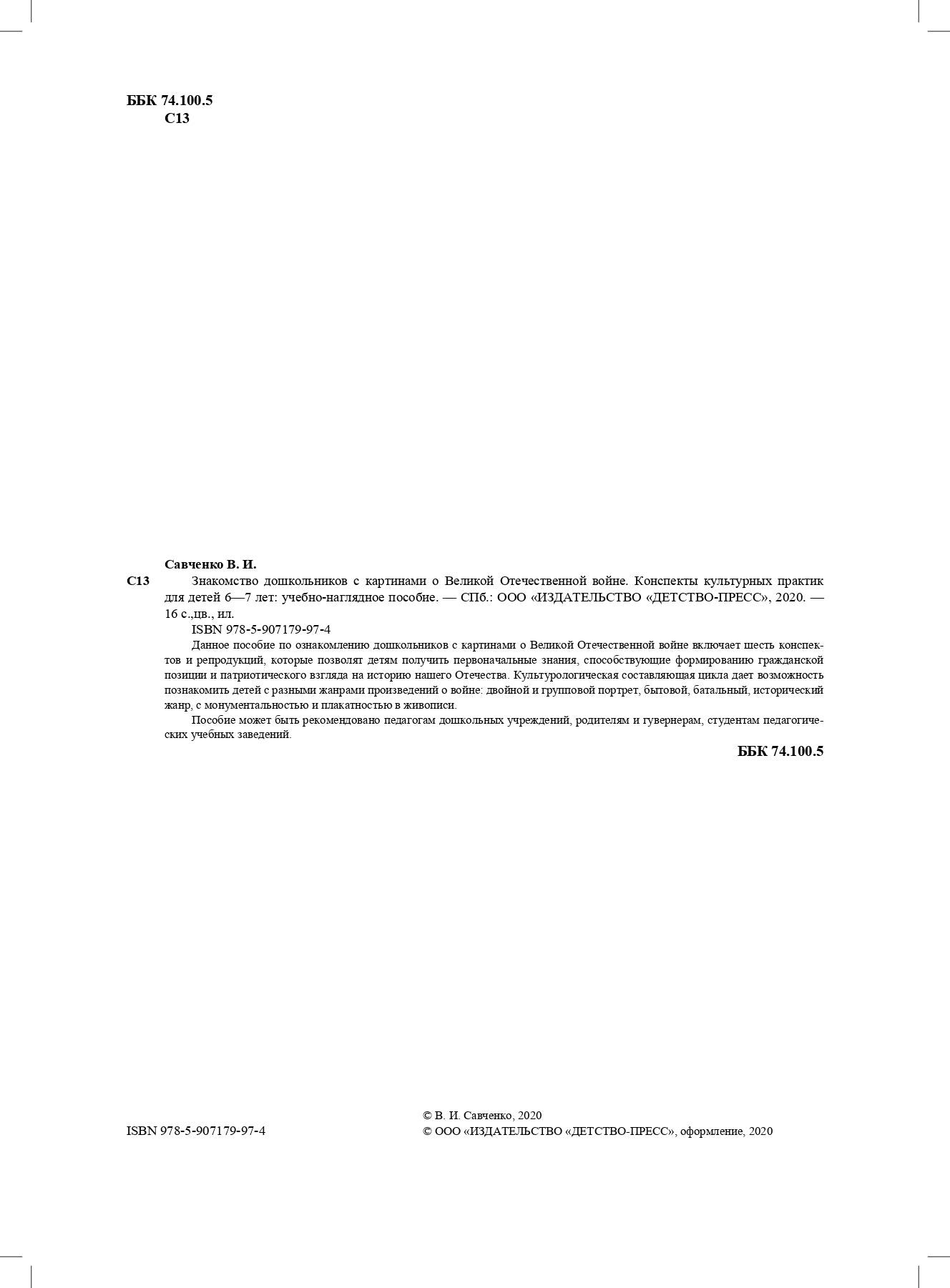 ББК 74.100.5
С13

Савченко В. И.

С13 Знакомство дошкольников с картинами о Великой Отечественной войне. Конспекты культурных практик для детей 6—7 лет: учебно-наглядное пособие. — СПб.: ООО «ИЗДАТЕЛЬСТВО «ДЕТСТВО-ПРЕСС», 2020. — 16 с.,цв., ил.

ISBN 978-5-907179-97-4

Данное пособие по ознакомлению дошкольников с картинами о Великой Отечественной войне включает шесть конспектов и репродукций, которые позволят детям получить первоначальные знания, способствующие формированию гражданской позиции и патриотического взгляда на историю нашего Отечества. Культурологическая составляющая цикла дает возможность познакомить детей с разными жанрами произведений о войне: двойной и групповой портрет, бытовой, батальный, исторический жанр, с монументальностью и плакатностью в живописи.

Пособие может быть рекомендовано педагогам дошкольных учреждений, родителям и гувернерам, студентам педагогических учебных заведений.

ББК 74.100.5

ISBN 978-5-907179-97-4

© В. И. Савченко, 2020
© ООО «ИЗДАТЕЛЬСТВО «ДЕТСТВО-ПРЕСС», оформление, 2020